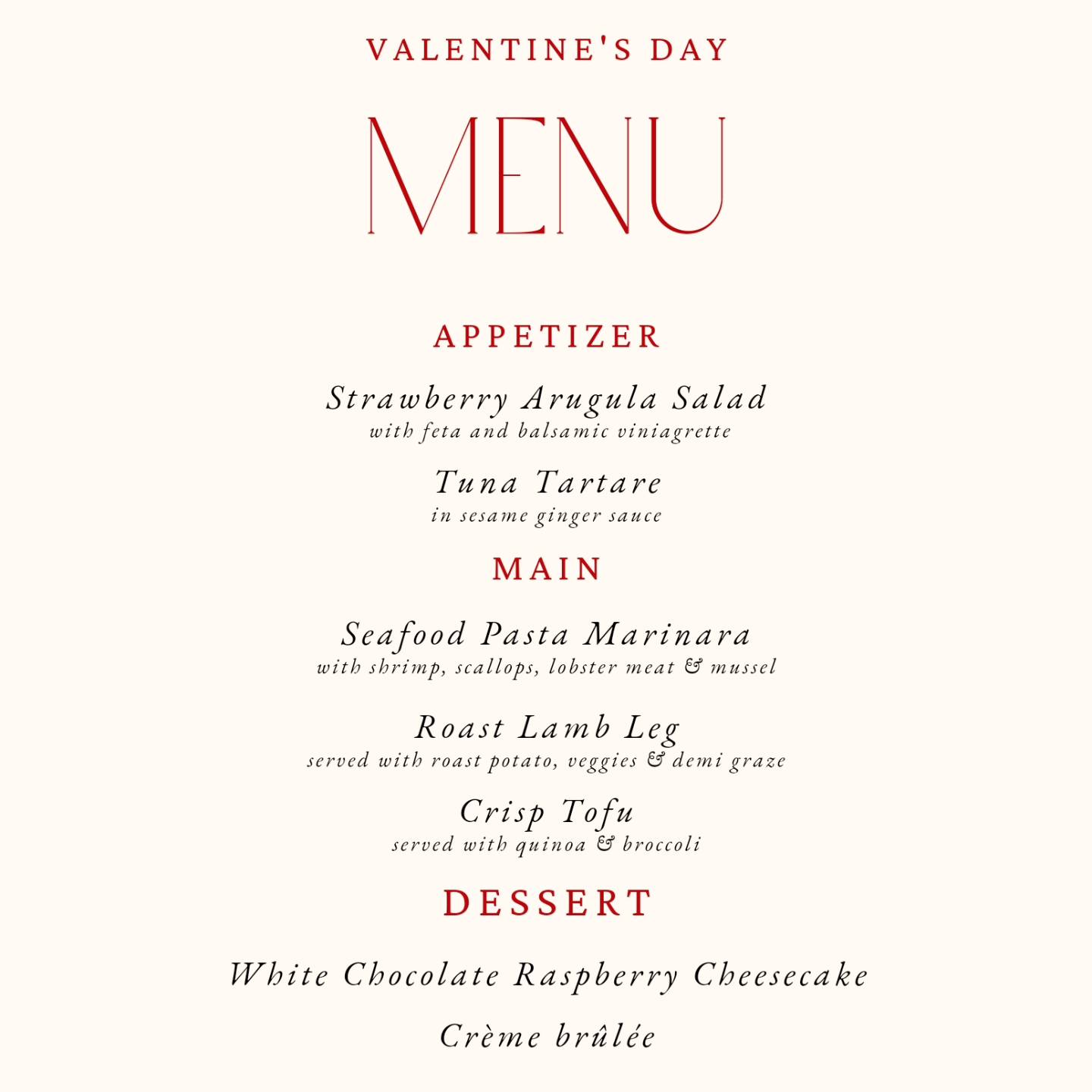 VALENTINE'S DAY

MENU

APPETIZER

Strawberry Arugula Salad
with feta and balsamic viniagrette

Tuna Tartare
in sesame ginger sauce

MAIN

Seafood Pasta Marinara
with shrimp, scallops, lobster meat & mussel

Roast Lamb Leg
served with roast potato, veggies & demi graze

Crisp Tofu
served with quinoa & broccoli

DESSERT

White Chocolate Raspberry Cheesecake

Crème brûlée